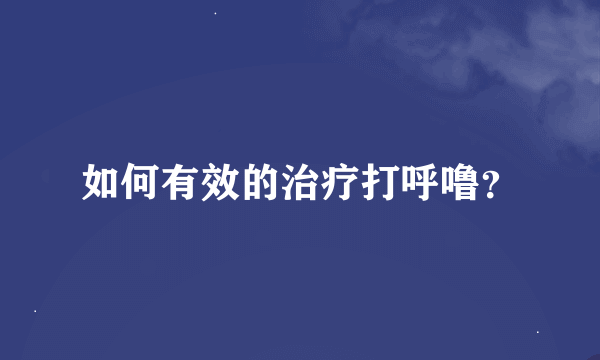 如何有效的治疗打呼噜?